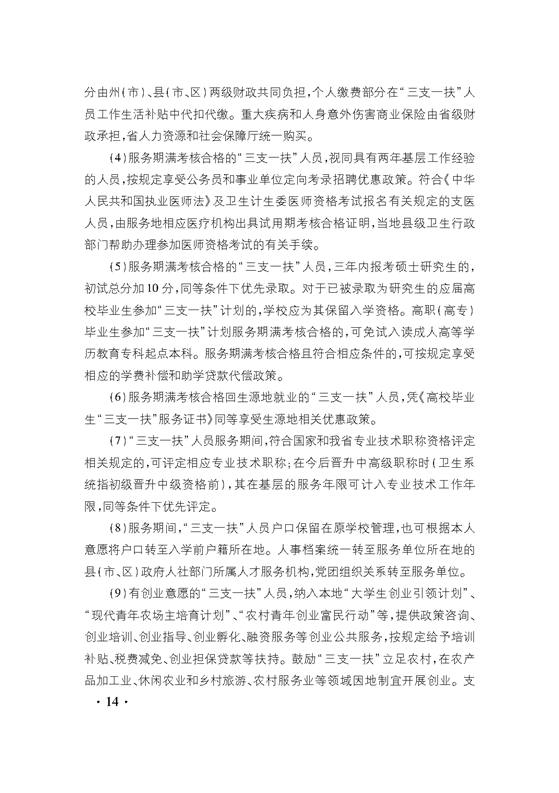 分由州(市)、县(市、区)两级财政共同负担,个人缴费部分在“三支一扶”人员工作生活补贴中代扣代缴。重大疾病和人身意外伤害商业保险由省级财政承担,省人力资源和社会保障厅统一购买。

(4)服务期满考核合格的“三支一扶”人员,视同具有两年基层工作经验的人员,按规定享受公务员和事业单位定向考录招聘优惠政策。符合《中华人民共和国执业医师法》及卫生计生委医师资格考试报名有关规定的支医人员,由服务地相应医疗机构出具试用期考核合格证明,当地县级卫生行政部门帮助办理参加医师资格考试的有关手续。

(5)服务期满考核合格的“三支一扶”人员,三年内报考硕士研究生的,初试总分加10分,同等条件下优先录取。对于已被录取为研究生的应届高校毕业生参加“三支一扶”计划的,学校应为其保留入学资格。高职(高专)毕业生参加“三支一扶”计划服务期满考核合格的,可免试入读成人高等学历教育专科起点本科。服务期满考核合格且符合相应条件的,可按规定享受相应的学费补偿和助学贷款代偿政策。

(6)服务期满考核合格回生源地就业的“三支一扶”人员,凭《高校毕业生“三支一扶”服务证书》同等享受生源地相关优惠政策。

(7)“三支一扶”人员服务期间,符合国家和我省专业技术职称资格评定相关规定的,可评定相应专业技术职称;在今后晋升中高级职称时(卫生系统指初级晋升中级资格前),其在基层的服务年限可计入专业技术工作年限,同等条件下优先评定。

(8)服务期间,“三支一扶”人员户口保留在原学校管理,也可根据本人意愿将户口转至入学前户籍所在地。人事档案统一转至服务单位所在地的县(市、区)政府人社部门所属人才服务机构,党团组织关系转至服务单位。

(9)有创业意愿的“三支一扶”人员,纳入本地“大学生创业引领计划”、“现代青年农场主培育计划”、“农村青年创业富民行动”等,提供政策咨询、创业培训、创业指导、创业孵化、融资服务等创业公共服务,按规定给予培训补贴、税费减免、创业担保贷款等扶持。鼓励“三支一扶”立足农村,在农产品加工业、休闲农业和乡村旅游、农村服务业等领域因地制宜开展创业。支

· 14 ·